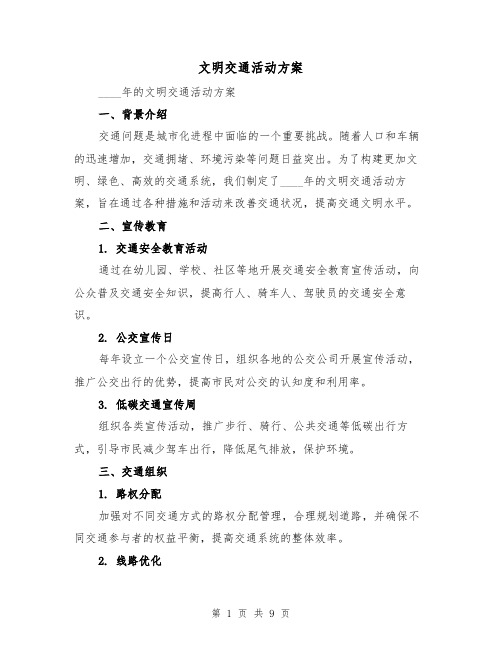 文明交通活动方案

____年的文明交通活动方案

一、背景介绍

交通问题是城市化进程中面临的一个重要挑战。随着人口和车辆的迅速增加，交通拥堵、环境污染等问题日益突出。为了构建更加文明、绿色、高效的交通系统，我们制定了____年的文明交通活动方案，旨在通过各种措施和活动来改善交通状况，提高交通文明水平。

二、宣传教育

1. 交通安全教育活动

通过在幼儿园、学校、社区等地开展交通安全教育宣传活动，向公众普及交通安全知识，提高行人、骑车人、驾驶员的交通安全意识。

2. 公交宣传日

每年设立一个公交宣传日，组织各地的公交公司开展宣传活动，推广公交出行的优势，提高市民对公交的认知度和利用率。

3. 低碳交通宣传周

组织各类宣传活动，推广步行、骑行、公共交通等低碳出行方式，引导市民减少驾车出行，降低尾气排放，保护环境。

三、交通组织

1. 路权分配

加强对不同交通方式的路权分配管理，合理规划道路，并确保不同交通参与者的权益平衡，提高交通系统的整体效率。

2. 线路优化

第 1 页 共 9 页